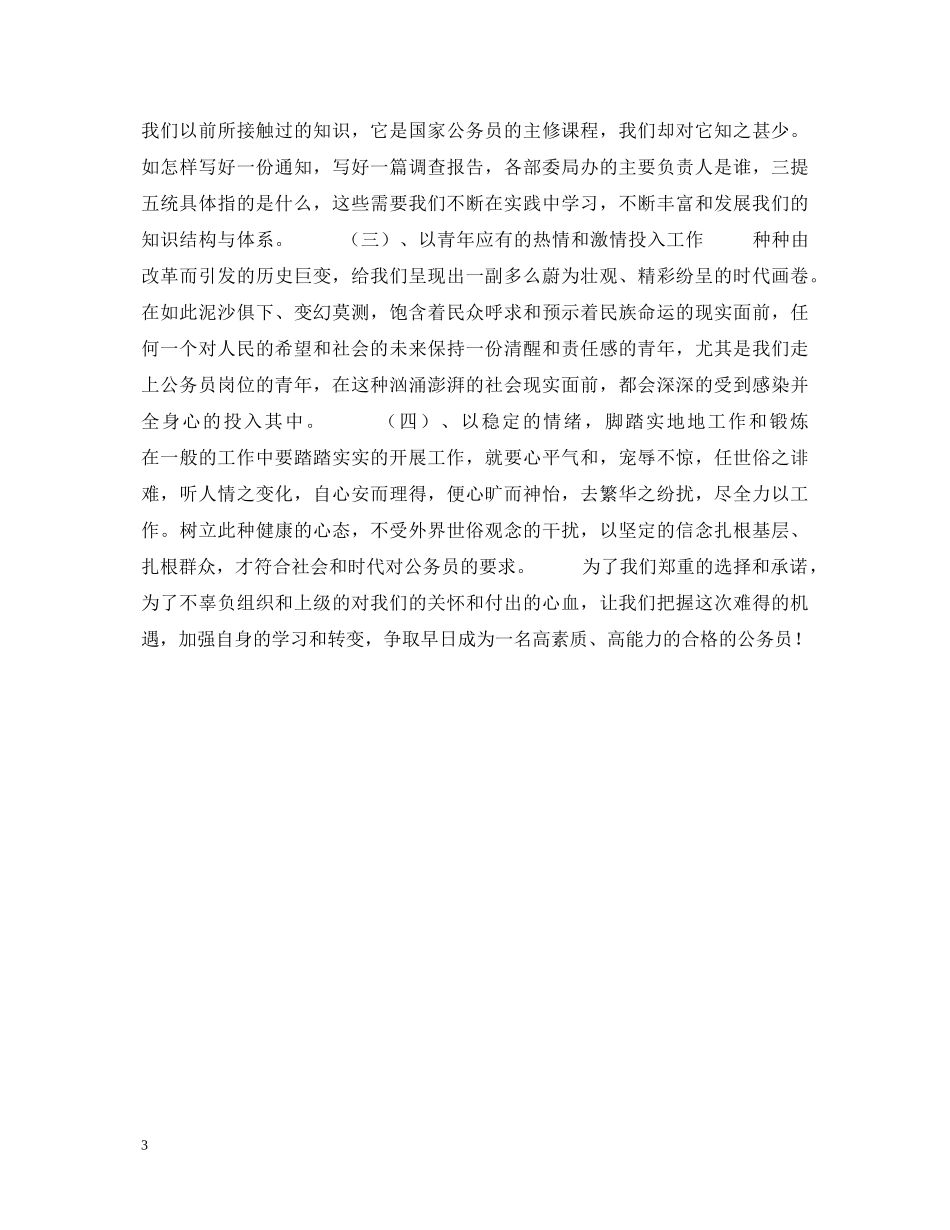 我们以前所接触过的知识，它是国家公务员的主修课程，我们却对它知之甚少。如怎样写好一份通知，写好一篇调查报告，各部委局办的主要负责人是谁，三提五统具体指的是什么，这些需要我们不断在实践中学习，不断丰富和发展我们的知识结构与体系。　　（三）、以青年应有的热情和激情投入工作　　种种由改革而引发的历史巨变，给我们呈现出一副多么蔚为壮观、精彩纷呈的时代画卷。在如此泥沙俱下、变幻莫测，饱含着民众呼求和预示着民族命运的现实面前，任何一个对人民的希望和社会的未来保持一份清醒和责任感的青年，尤其是我们走上公务员岗位的青年，在这种汹涌澎湃的社会现实面前，都会深深的受到感染并全身心的投入其中。　　（四）、以稳定的情绪，脚踏实地地工作和锻炼　　在一般的工作中要踏踏实实的开展工作，就要心平气和，宠辱不惊，任世俗之诽难，听人情之变化，自心安而理得，便心旷而神怡，去繁华之纷扰，尽全力以工作。树立此种健康的心态，不受外界世俗观念的干扰，以坚定的信念扎根基层、扎根群众，才符合社会和时代对公务员的要求。　　为了我们郑重的选择和承诺，为了不辜负组织和上级的对我们的关怀和付出的心血，让我们把握这次难得的机遇，加强自身的学习和转变，争取早日成为一名高素质、高能力的合格的公务员！

3